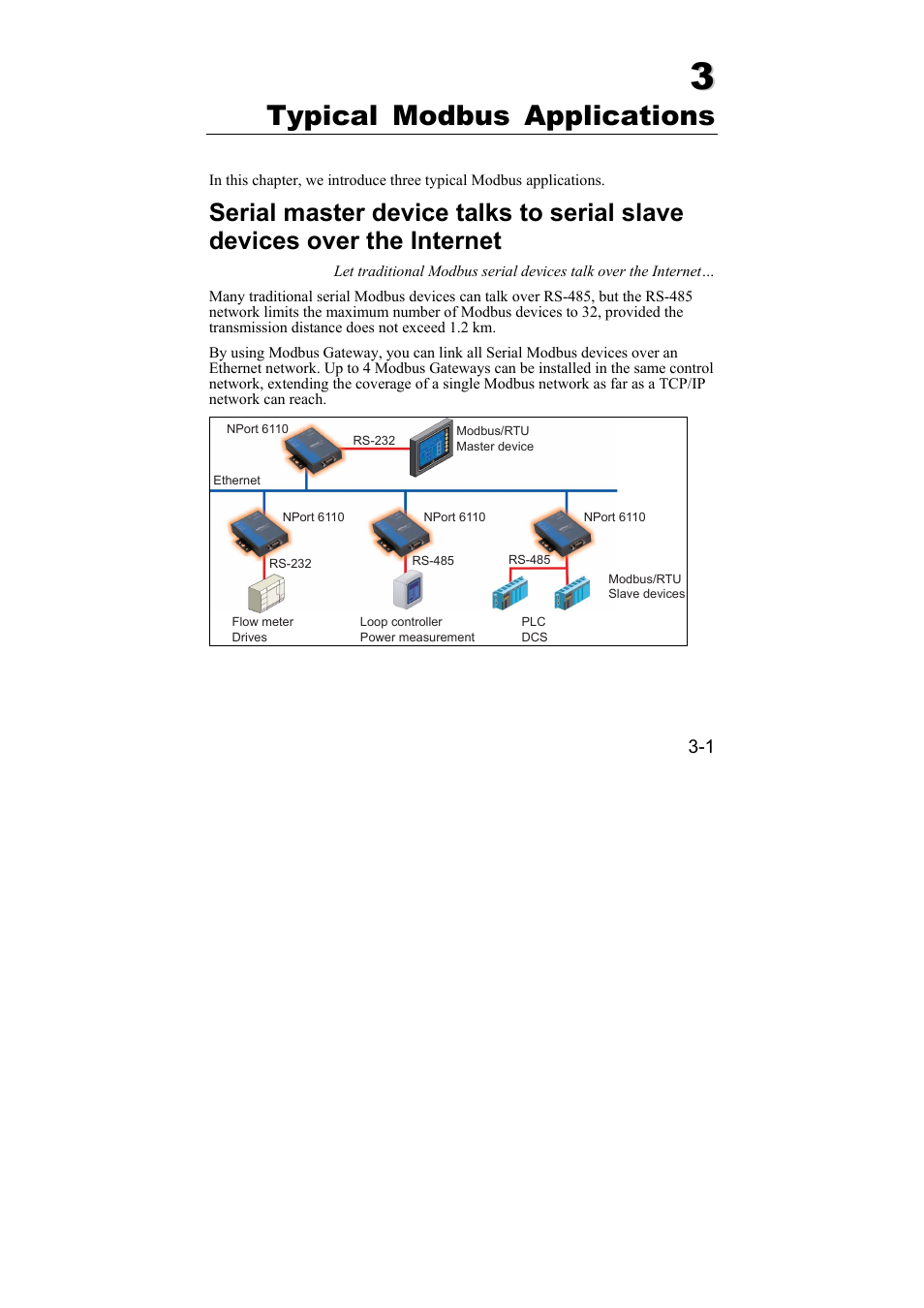 3

Typical Modbus Applications

In this chapter, we introduce three typical Modbus applications.

Serial master device talks to serial slave devices over the Internet

Let traditional Modbus serial devices talk over the Internet…

Many traditional serial Modbus devices can talk over RS-485, but the RS-485 network limits the maximum number of Modbus devices to 32, provided the transmission distance does not exceed 1.2 km.

By using Modbus Gateway, you can link all Serial Modbus devices over an Ethernet network. Up to 4 Modbus Gateways can be installed in the same control network, extending the coverage of a single Modbus network as far as a TCP/IP network can reach.

NPort 6110
RS-232
Modbus/RTU
Master device
Ethernet
NPort 6110
NPort 6110
NPort 6110
RS-232
RS-485
RS-485
Modbus/RTU
Slave devices
Flow meter
Drives
Loop controller
Power measurement
PLC
DCS

3-1